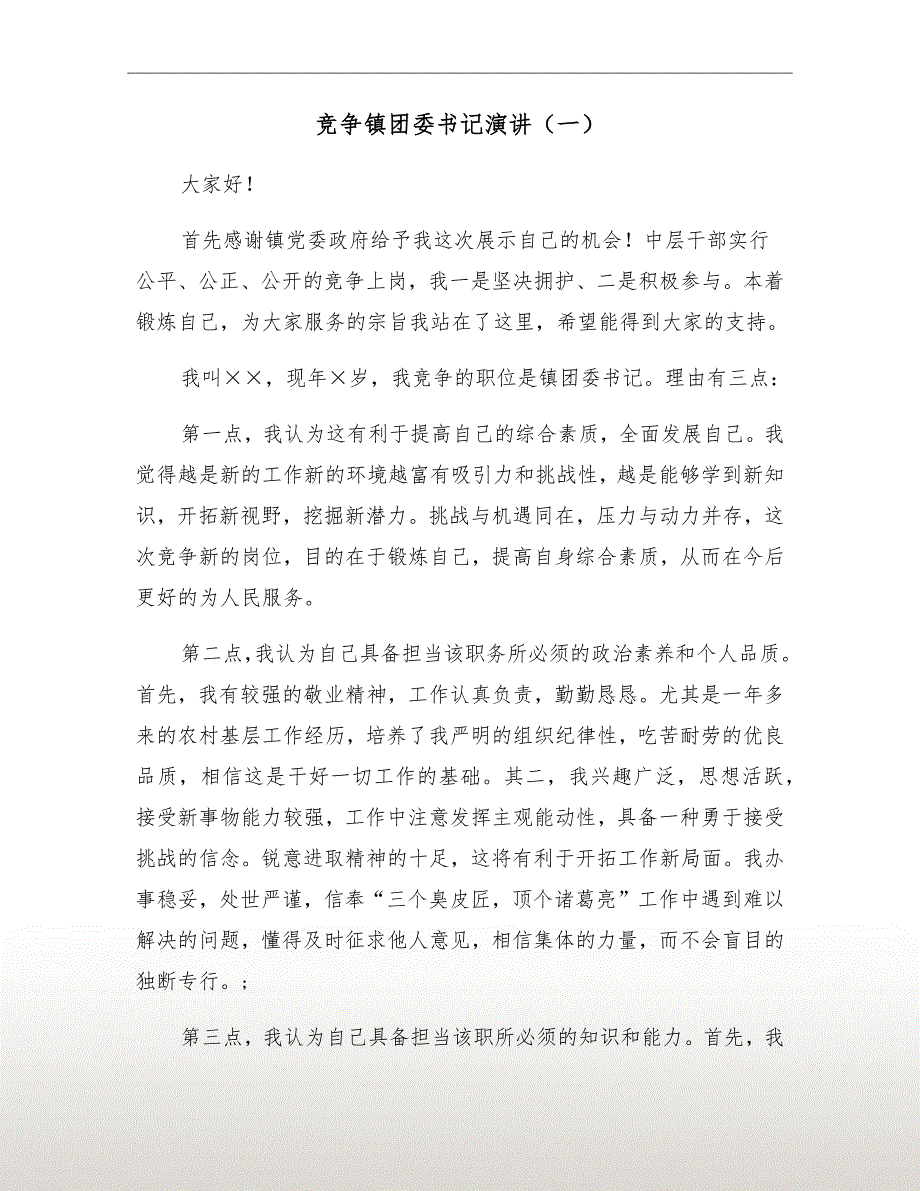 竞争镇团委书记演讲（一）

大家好！

首先感谢镇党委政府给予我这次展示自己的机会！中层干部实行公平、公正、公开的竞争上岗，我一是坚决拥护、二是积极参与。本着锻炼自己，为大家服务的宗旨我站在了这里，希望能得到大家的支持。

我叫××，现年×岁，我竞争的职位是镇团委书记。理由有三点：

第一点，我认为这有利于提高自己的综合素质，全面发展自己。我觉得越是新的工作新的环境越富有吸引力和挑战性，越是能够学到新知识，开拓新视野，挖掘新潜力。挑战与机遇同在，压力与动力并存，这次竞争新的岗位，目的在于锻炼自己，提高自身综合素质，从而在今后更好的为人民服务。

第二点，我认为自己具备担当该职务所必须的政治素养和个人品质。首先，我有较强的敬业精神，工作认真负责，勤勤恳恳。尤其是一年多来的农村基层工作经历，培养了我严明的组织纪律性，吃苦耐劳的优良品质，相信这是干好一切工作的基础。其二，我兴趣广泛，思想活跃，接受新事物能力较强，工作中注意发挥主观能动性，具备一种勇于接受挑战的信念。锐意进取精神的十足，这将有利于开拓工作新局面。我办事稳妥，处世严谨，信奉“三个臭皮匠，顶个诸葛亮”工作中遇到难以解决的问题，懂得及时征求他人意见，相信集体的力量，而不会盲目的独断专行。；

第三点，我认为自己具备担当该职所必须的知识和能力。首先，我